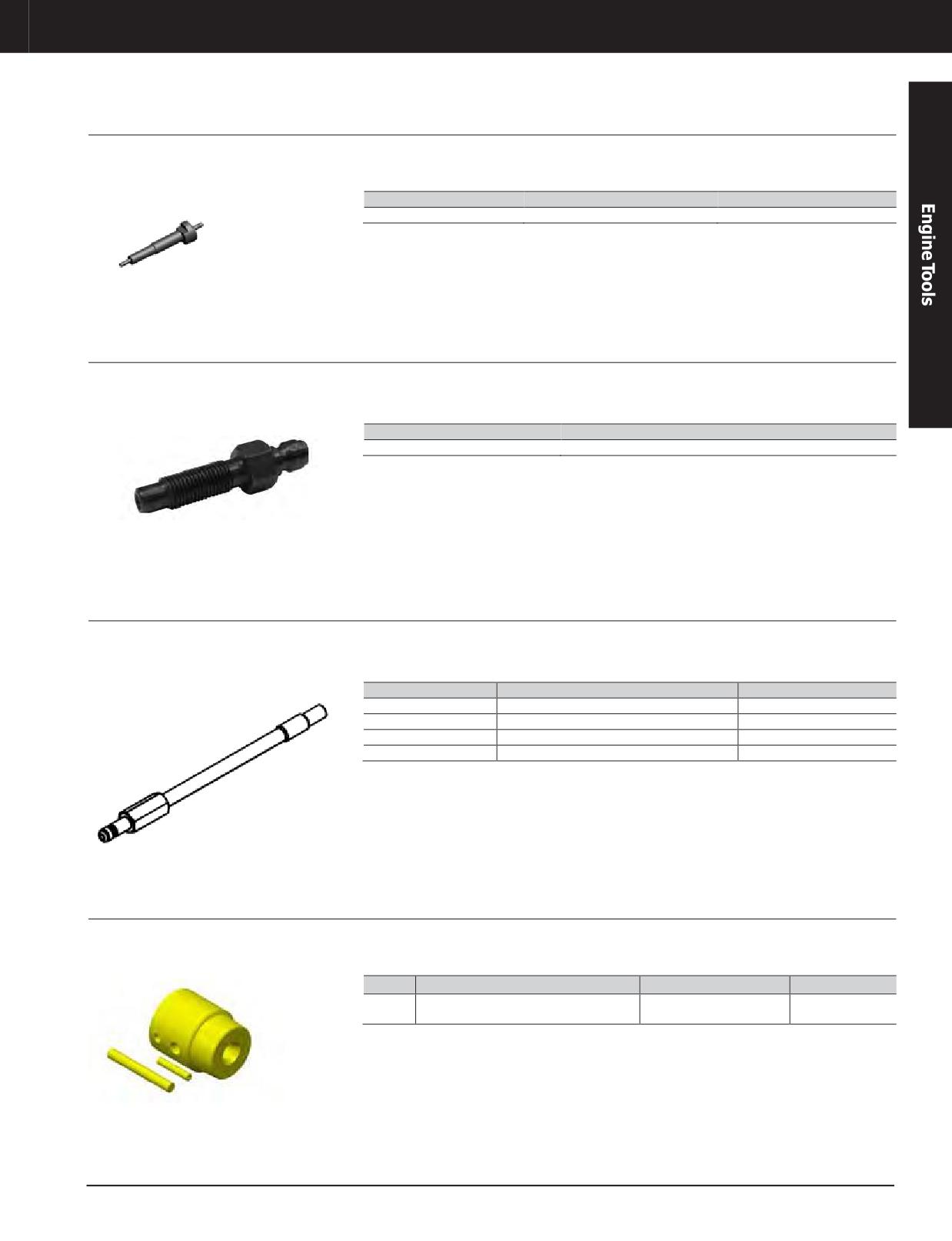 Engine Tools